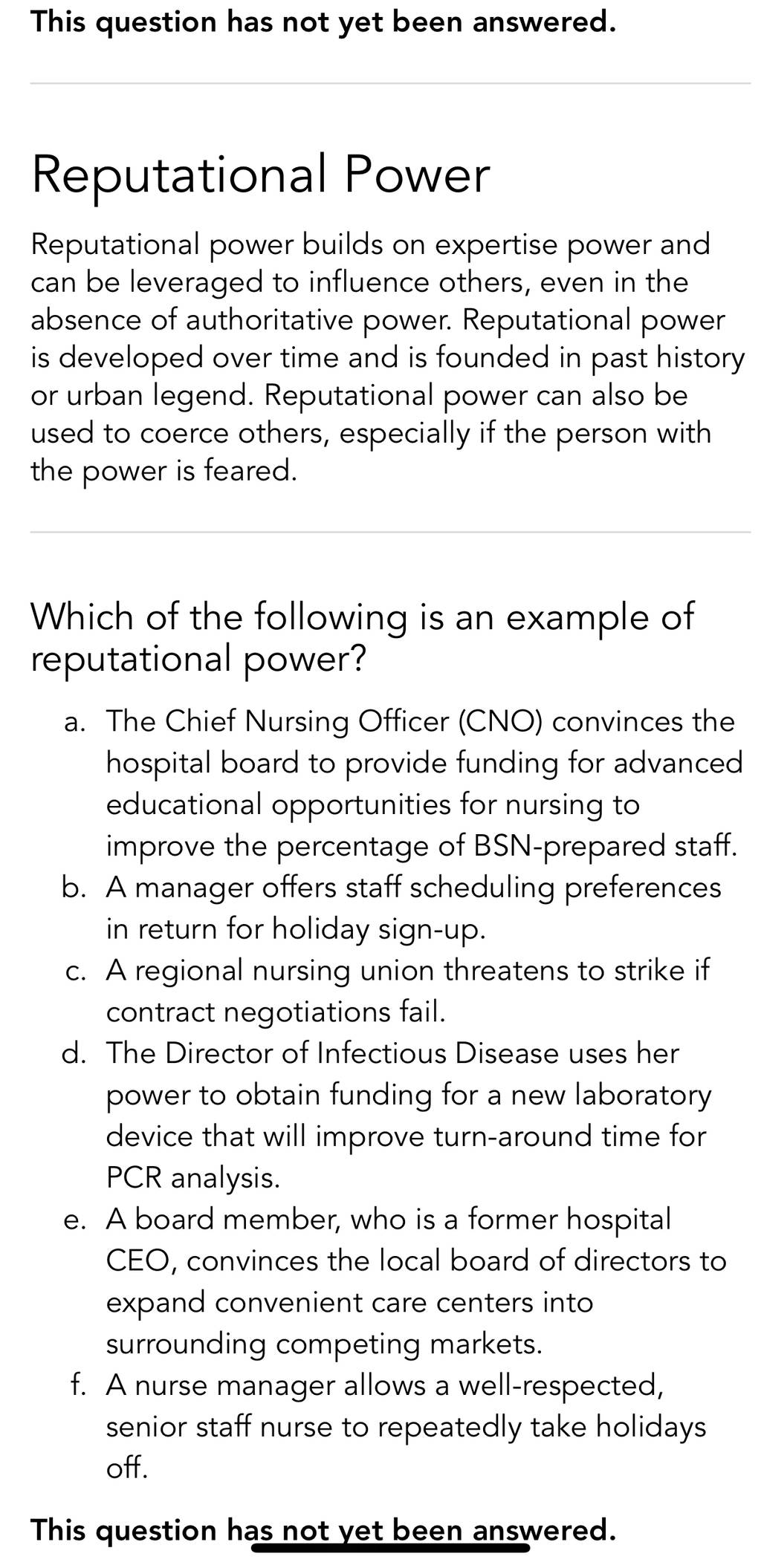 This question has not yet been answered.

Reputational Power

Reputational power builds on expertise power and can be leveraged to influence others, even in the absence of authoritative power. Reputational power is developed over time and is founded in past history or urban legend. Reputational power can also be used to coerce others, especially if the person with the power is feared.

Which of the following is an example of reputational power?

a. The Chief Nursing Officer (CNO) convinces the hospital board to provide funding for advanced educational opportunities for nursing to improve the percentage of BSN-prepared staff.
b. A manager offers staff scheduling preferences in return for holiday sign-up.
c. A regional nursing union threatens to strike if contract negotiations fail.
d. The Director of Infectious Disease uses her power to obtain funding for a new laboratory device that will improve turn-around time for PCR analysis.
e. A board member, who is a former hospital CEO, convinces the local board of directors to expand convenient care centers into surrounding competing markets.
f. A nurse manager allows a well-respected, senior staff nurse to repeatedly take holidays off.

This question has not yet been answered.